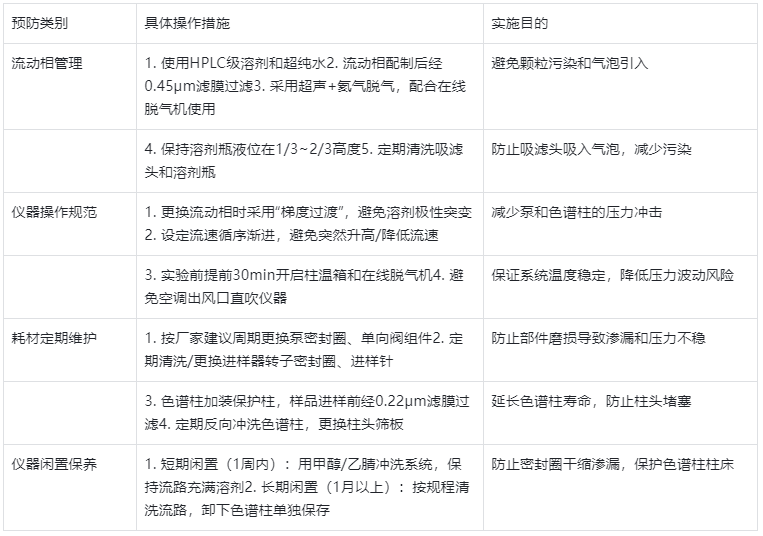 | 预防类别 | 具体操作措施 | 实施目的 |
|---|---|---|
| 流动相管理 | 1. 使用HPLC级溶剂和超纯水2. 流动相配制后经0.45μm滤膜过滤3. 采用超声+氦气脱气，配合在线脱气机使用 | 避免颗粒污染和气泡引入 |
|  | 4. 保持溶剂瓶液位在1/3~2/3高度5. 定期清洗吸滤头和溶剂瓶 | 防止吸滤头吸入气泡，减少污染 |
| 仪器操作规范 | 1. 更换流动相时采用“梯度过渡”，避免溶剂极性突变2. 设定流速循序渐进，避免突然升高/降低流速 | 减少泵和色谱柱的压力冲击 |
|  | 3. 实验前提前30min开启柱温箱和在线脱气机4. 避免空调出风口直吹仪器 | 保证系统温度稳定，降低压力波动风险 |
| 耗材定期维护 | 1. 按厂家建议周期更换泵密封圈、单向阀组件2. 定期清洗/更换进样器转子密封圈、进样针 | 防止部件磨损导致渗漏和压力不稳 |
|  | 3. 色谱柱加装保护柱，样品进样前经0.22μm滤膜过滤4. 定期反向冲洗色谱柱，更换柱头筛板 | 延长色谱柱寿命，防止柱头堵塞 |
| 仪器闲置保养 | 1. 短期闲置（1周内）：用甲醇/乙腈冲洗系统，保持流路充满溶剂2. 长期闲置（1月以上）：按规程清洗流路，卸下色谱柱单独保存 | 防止密封圈干缩渗漏，保护色谱柱柱床 |